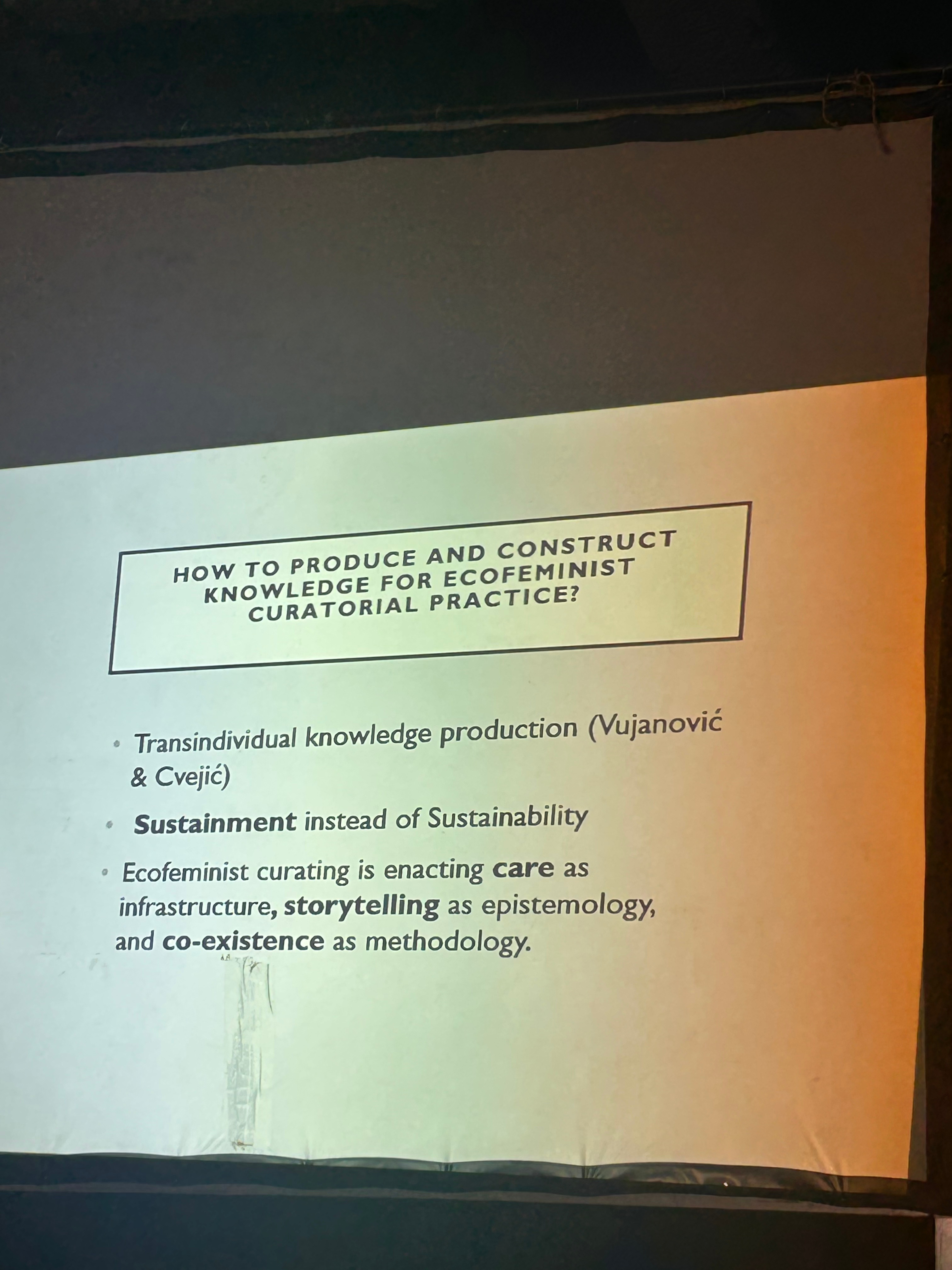 HOW TO PRODUCE AND CONSTRUCT KNOWLEDGE FOR ECOFEMINIST CURATORIAL PRACTICE?

• Transindividual knowledge production (Vujanović & Cvejić)

• Sustainment instead of Sustainability

• Ecofeminist curating is enacting care as infrastructure, storytelling as epistemology, and co-existence as methodology.